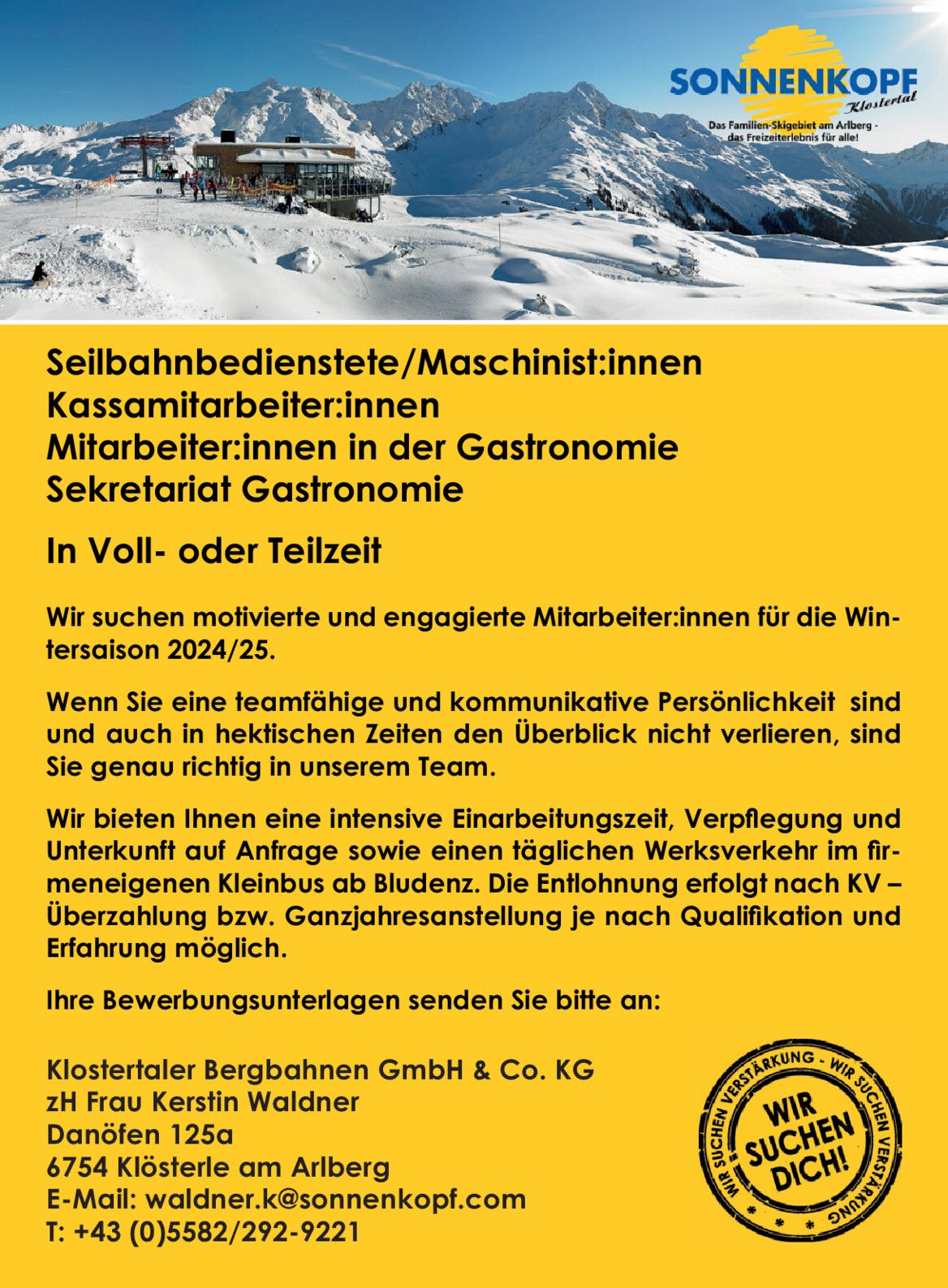 SONNENKOPF
Klostertal
Das Familien-Skigebiet am Arlberg - das Freizeiterlebnis für alle!

Seilbahnbedienstete/Maschinist:innen
Kassamitarbeiter:innen
Mitarbeiter:innen in der Gastronomie
Sekretariat Gastronomie

In Voll- oder Teilzeit

Wir suchen motivierte und engagierte Mitarbeiter:innen für die Wintersaison 2024/25.

Wenn Sie eine teamfähige und kommunikative Persönlichkeit sind und auch in hektischen Zeiten den Überblick nicht verlieren, sind Sie genau richtig in unserem Team.

Wir bieten Ihnen eine intensive Einarbeitungszeit, Verpflegung und Unterkunft auf Anfrage sowie einen täglichen Werksverkehr im firmeneigenen Kleinbus ab Bludenz. Die Entlohnung erfolgt nach KV – Überzahlung bzw. Ganzjahresanstellung je nach Qualifikation und Erfahrung möglich.

Ihre Bewerbungsunterlagen senden Sie bitte an:

Klostertaler Bergbahnen GmbH & Co. KG
zH Frau Kerstin Waldner
Danöfen 125a
6754 Klösterle am Arlberg
E-Mail: waldner.k@sonnenkopf.com
T: +43 (0)5582/292-9221

WIR SUCHEN VERSTÄRKUNG - WIR SUCHEN VERSTÄRKUNG
WIR SUCHEN DICH!